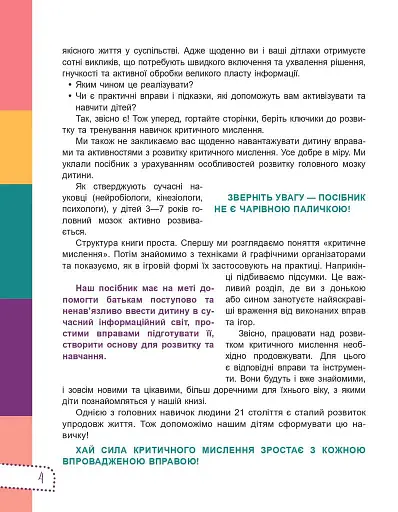 якісного життя у суспільстві. Адже щоденно ви і ваші дітлахи отримуєте сотні викликів, що потребують швидкого включення та ухвалення рішення, гнучкості та активної обробки великого пласту інформації.

• Яким чином це реалізувати?
• Чи є практичні вправи і підказки, які допоможуть вам активізувати та навчити дітей?

Так, звісно є! Тож уперед, гортайте сторінки, беріть ключики до розвитку та тренування навичок критичного мислення.

Ми також не закликаємо вас щоденно навантажувати дитину вправами та активностями з розвитку критичного мислення. Усе добре в міру. Ми уклали посібник з урахуванням особливостей розвитку головного мозку дитини.

Як стверджують сучасні науковці (нейробіологи, кінезіологи, психологи), у дітей 3—7 років головний мозок активно розвивається.

ЗВЕРНІТЬ УВАГУ — ПОСІБНИК НЕ Є ЧАРІВНОЮ ПАЛИЧКОЮ!

Структура книги проста. Спершу ми розглядаємо поняття «критичне мислення». Потім знайомимо з техніками й графічними організаторами та показуємо, як в ігровій формі їх застосовують на практиці. Наприкінці підбиваємо підсумки. Це важливий розділ, де ви з донькою або сином занотуєте найяскравіші враження від виконаних вправ та ігор.

Наш посібник має на меті допомогти батькам поступово та ненав'язливо ввести дитину в сучасний інформаційний світ, простими вправами підготувати її, створити основу для розвитку та навчання.

Звісно, працювати над розвитком критичного мислення необхідно продовжувати. Для цього є відповідні вправи та інструменти. Вони будуть і вже знайомими, і зовсім новими та цікавими, більш доречними для їхнього віку, з якими діти познайомляться у нашій книзі.

Однією з головних навичок людини 21 століття є сталий розвиток упродовж життя. Тож допоможімо нашим дітям сформувати цю навичку!

ХАЙ СИЛА КРИТИЧНОГО МИСЛЕННЯ ЗРОСТАЄ З КОЖНОЮ ВПРОВАДЖЕНОЮ ВПРАВОЮ!

4